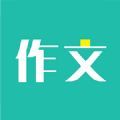 作文